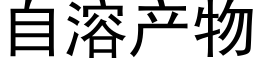 自溶产物